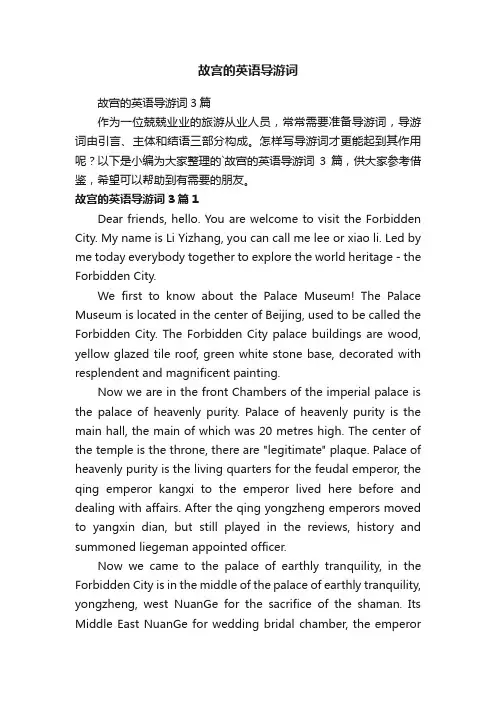 故宫的英语导游词

故宫的英语导游词 3 篇

作为一位兢兢业业的旅游从业人员，常常需要准备导游词，导游词由引言、主体和结语三部分构成。怎样写导游词才更能起到其作用呢？以下是小编为大家整理的`故宫的英语导游词 3 篇，供大家参考借鉴，希望可以帮助到有需要的朋友。

故宫的英语导游词 3 篇 1

Dear friends, hello. You are welcome to visit the Forbidden City. My name is Li Yizhang, you can call me lee or xiao li. Led by me today everybody together to explore the world heritage - the Forbidden City.

We first to know about the Palace Museum! The Palace Museum is located in the center of Beijing, used to be called the Forbidden City. The Forbidden City palace buildings are wood, yellow glazed tile roof, green white stone base, decorated with resplendent and magnificent painting.

Now we are in the front Chambers of the imperial palace is the palace of heavenly purity. Palace of heavenly purity is the main hall, the main of which was 20 metres high. The center of the temple is the throne, there are "legitimate" plaque. Palace of heavenly purity is the living quarters for the feudal emperor, the qing emperor kangxi to the emperor lived here before and dealing with affairs. After the qing yongzheng emperors moved to yangxin dian, but still played in the reviews, history and summoned liegeman appointed officer.

Now we came to the palace of earthly tranquility, in the Forbidden City is in the middle of the palace of earthly tranquility, yongzheng, west NuanGe for the sacrifice of the shaman. Its Middle East NuanGe for wedding bridal chamber, the emperor